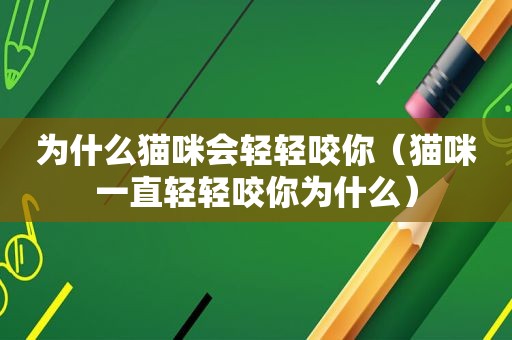 为什么猫咪会轻轻咬你（猫咪一直轻轻咬你为什么）